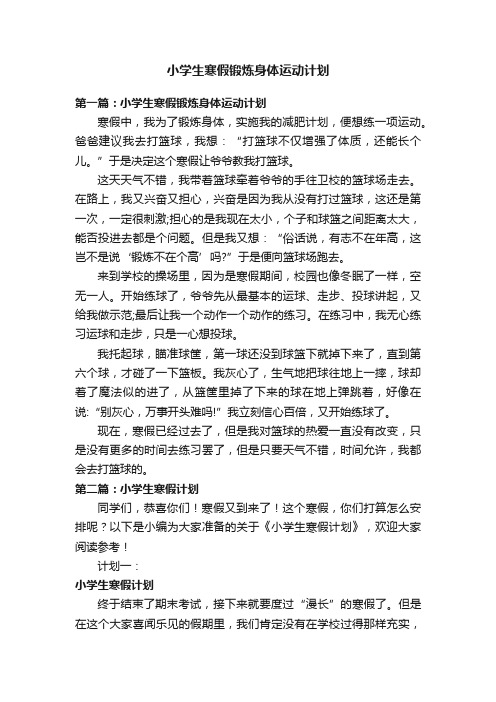 小学生寒假锻炼身体运动计划

第一篇：小学生寒假锻炼身体运动计划

寒假中，我为了锻炼身体，实施我的减肥计划，便想练一项运动。爸爸建议我去打篮球，我想：“打篮球不仅增强了体质，还能长个儿。”于是决定这个寒假让爷爷教我打篮球。

这天天气不错，我带着篮球牵着爷爷的手往卫校的篮球场走去。在路上，我又兴奋又担心，兴奋是因为我从没有打过篮球，这还是第一次，一定很刺激;担心的是我现在太小，个子和球篮之间距离太大，能否投进去都是个问题。但是我又想：“俗话说，有志不在年高，这岂不是说‘锻炼不在个高’吗?”于是便向篮球场跑去。

来到学校的操场里，因为是寒假期间，校园也像冬眠了一样，空无一人。开始练球了，爷爷先从最基本的运球、走步、投球讲起，又给我做示范;最后让我一个动作一个动作的练习。在练习中，我无心练习运球和走步，只是一心想投球。

我托起球，瞄准球筐，第一球还没到球篮下就掉下来了，直到第六个球，才碰了一下篮板。我灰心了，生气地把球往地上一摔，球却着了魔法似的进了，从篮筐里掉了下来的球在地上弹跳着，好像在说:“别灰心，万事开头难吗!”我立刻信心百倍，又开始练球了。

现在，寒假已经过去了，但是我对篮球的热爱一直没有改变，只是没有更多的时间去练习罢了，但是只要天气不错，时间允许，我都会去打篮球的。

第二篇：小学生寒假计划

同学们，恭喜你们！寒假又到来了！这个寒假，你们打算怎么安排呢？以下是小编为大家准备的关于《小学生寒假计划》，欢迎大家阅读参考！

计划一：

小学生寒假计划

终于结束了期末考试，接下来就要度过“漫长”的寒假了。但是在这个大家喜闻乐见的假期里，我们肯定没有在学校过得那样充实，